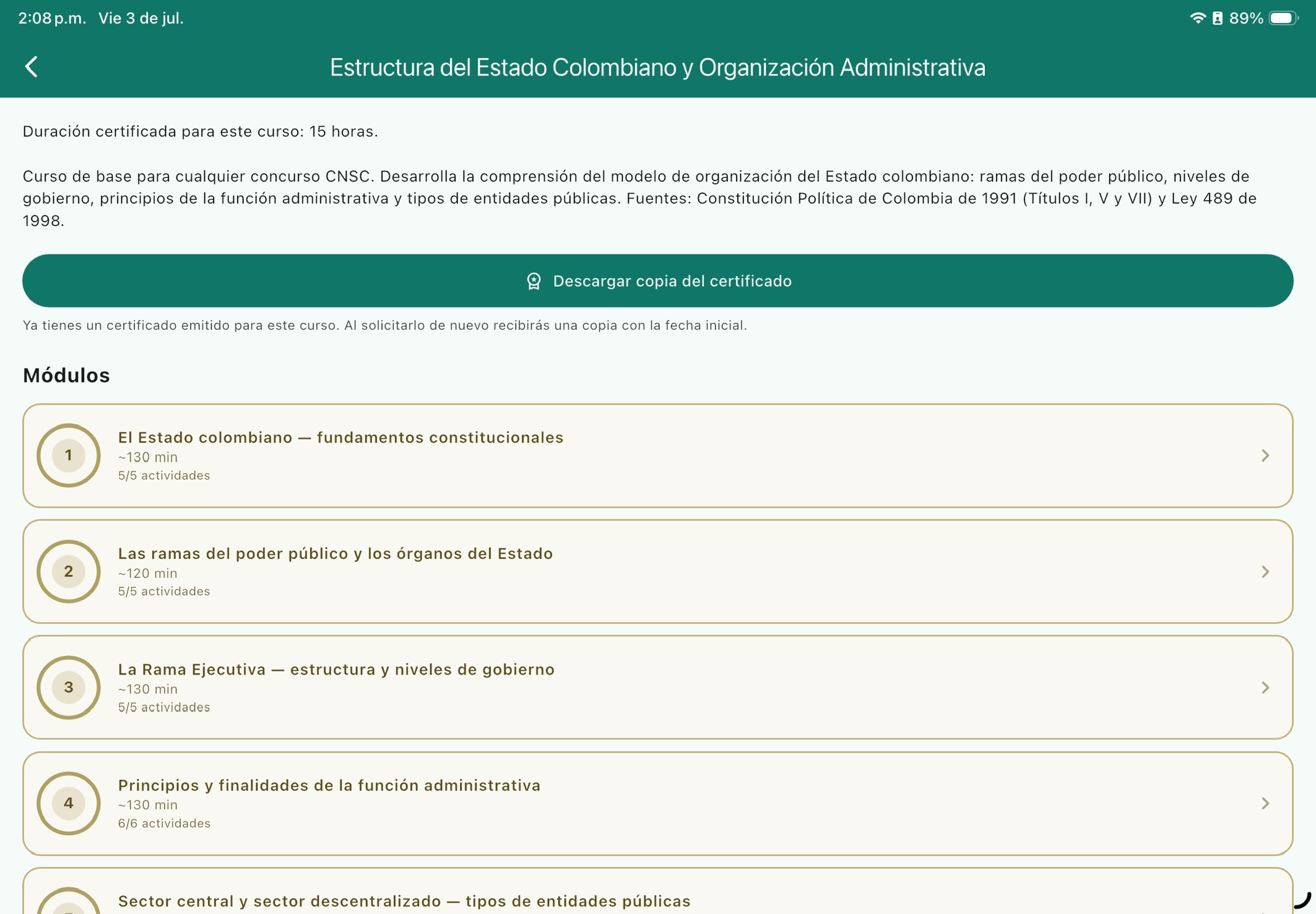 2:08 p.m. Vie 3 de jul.

89%

Estructura del Estado Colombiano y Organización Administrativa

Duración certificada para este curso: 15 horas.

Curso de base para cualquier concurso CNSC. Desarrolla la comprensión del modelo de organización del Estado colombiano: ramas del poder público, niveles de gobierno, principios de la función administrativa y tipos de entidades públicas. Fuentes: Constitución Política de Colombia de 1991 (Títulos I, V y VII) y Ley 489 de 1998.

Descargar copia del certificado

Ya tienes un certificado emitido para este curso. Al solicitarlo de nuevo recibirás una copia con la fecha inicial.

Módulos

1
El Estado colombiano — fundamentos constitucionales
~130 min
5/5 actividades

2
Las ramas del poder público y los órganos del Estado
~120 min
5/5 actividades

3
La Rama Ejecutiva — estructura y niveles de gobierno
~130 min
5/5 actividades

4
Principios y finalidades de la función administrativa
~130 min
6/6 actividades

Sector central y sector descentralizado — tipos de entidades públicas